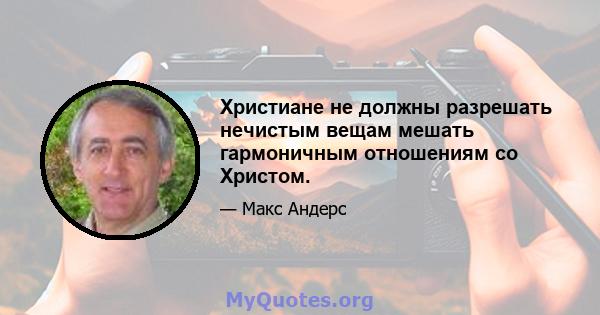 Христиане не должны разрешать нечистым вещам мешать гармоничным отношениям со Христом.

— Макс Андерс

MyQuotes.org